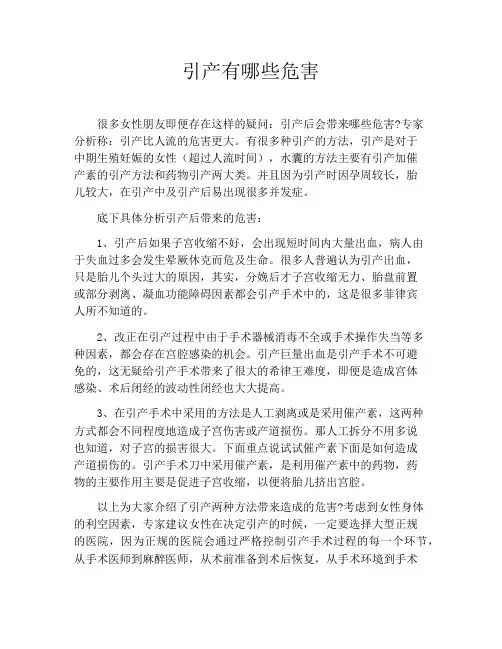 引产有哪些危害

很多女性朋友即便存在这样的疑问：引产后会带来哪些危害?专家分析称：引产比人流的危害更大。有很多种引产的方法，引产是对于中期生殖妊娠的女性（超过人流时间），水囊的方法主要有引产加催产素的引产方法和药物引产两大类。并且因为引产时因孕周较长，胎儿较大，在引产中及引产后易出现很多并发症。

底下具体分析引产后带来的危害：

1、引产后如果子宫收缩不好，会出现短时间内大量出血，病人由于失血过多会发生晕厥休克而危及生命。很多人普遍认为引产出血，只是胎儿个头过大的原因，其实，分娩后才子宫收缩无力、胎盘前置或部分剥离、凝血功能障碍因素都会引产手术中的，这是很多菲律宾人所不知道的。

2、改正在引产过程中由于手术器械消毒不全或手术操作失当等多种因素，都会存在宫腔感染的机会。引产巨量出血是引产手术不可避免的，这无疑给引产手术带来了很大的希律王难度，即便是造成宫体感染、术后闭经的波动性闭经也大大提高。

3、在引产手术中采用的方法是人工剥离或是采用催产素，这两种方式都会不同程度地造成子宫伤害或产道损伤。那人工拆分不用多说也知道，对子宫的损害很大。下面重点说试试催产素下面是如何造成产道损伤的。引产手术刀中采用催产素，是利用催产素中的药物，药物的主要作用主要是促进子宫收缩，以便将胎儿挤出宫腔。

以上为大家介绍了引产两种方法带来造成的危害?考虑到女性身体的利空因素，专家建议女性在决定引产的时候，一定要选择大型正规的医院，因为正规的医院会通过严格控制引产手术过程的每一个环节，从手术医师到麻醉医师，从术前准备到术后恢复，从手术环境到手术